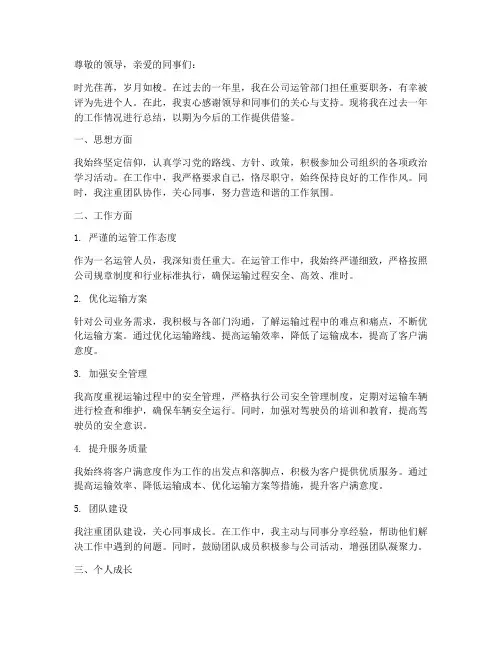 尊敬的领导，亲爱的同事们：

时光荏苒，岁月如梭。在过去的一年里，我在公司运管部门担任重要职务，有幸被评为先进个人。在此，我衷心感谢领导和同事们的关心与支持。现将我在过去一年的工作情况进行总结，以期为今后的工作提供借鉴。

一、思想方面

我始终坚定信仰，认真学习党的路线、方针、政策，积极参加公司组织的各项政治学习活动。在工作中，我严格要求自己，恪尽职守，始终保持良好的工作作风。同时，我注重团队协作，关心同事，努力营造和谐的工作氛围。

二、工作方面

1. 严谨的运管工作态度

作为一名运管人员，我深知责任重大。在运管工作中，我始终严谨细致，严格按照公司规章制度和行业标准执行，确保运输过程安全、高效、准时。

2. 优化运输方案

针对公司业务需求，我积极与各部门沟通，了解运输过程中的难点和痛点，不断优化运输方案。通过优化运输路线、提高运输效率，降低了运输成本，提高了客户满意度。

3. 加强安全管理

我高度重视运输过程中的安全管理，严格执行公司安全管理制度，定期对运输车辆进行检查和维护，确保车辆安全运行。同时，加强对驾驶员的培训和教育，提高驾驶员的安全意识。

4. 提升服务质量

我始终将客户满意度作为工作的出发点和落脚点，积极为客户提供优质服务。通过提高运输效率、降低运输成本、优化运输方案等措施，提升客户满意度。

5. 团队建设

我注重团队建设，关心同事成长。在工作中，我主动与同事分享经验，帮助他们解决工作中遇到的问题。同时，鼓励团队成员积极参与公司活动，增强团队凝聚力。

三、个人成长